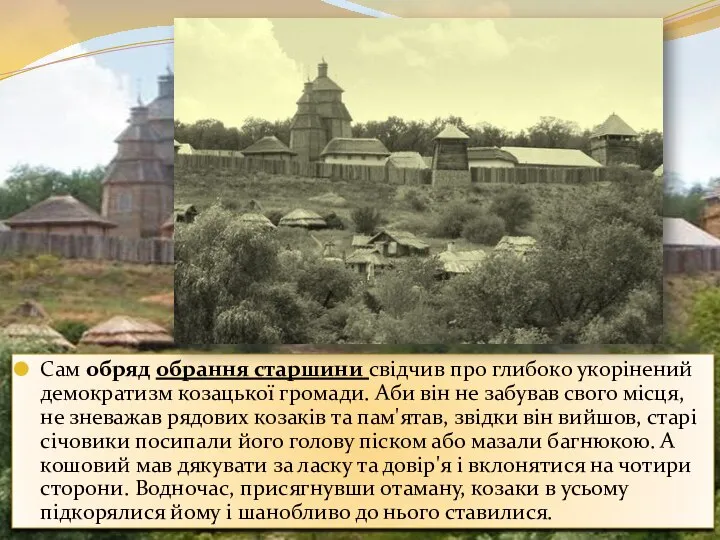 Сам обряд обрання старшини свідчив про глибоко укорінений демократизм козацької громади. Аби він не забував свого місця, не зневажав рядових козаків та пам'ятав, звідки він вийшов, старі січовики посипали його голову піском або мазали багнюкою. А кошовий мав дякувати за ласку та довір'я і вклонятися на чотири сторони. Водночас, присягнувши отаману, козаки в усьому підкорялися йому і шанобливо до нього ставилися.